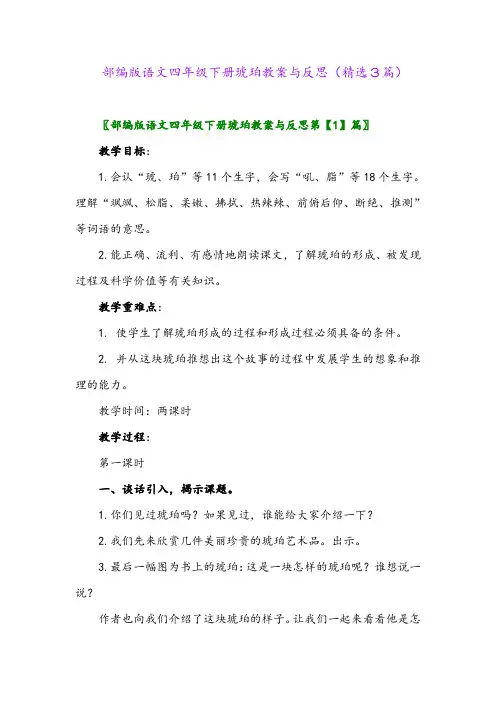 部编版语文四年级下册琥珀教案与反思（精选３篇）

〖部编版语文四年级下册琥珀教案与反思第【1】篇〗

教学目标：

1. 会认“琥、珀”等11个生字，会写“吼、脂”等18个生字。理解“飒飒、松脂、柔嫩、拂拭、热辣辣、前俯后仰、断绝、推测”等词语的意思。

2. 能正确、流利、有感情地朗读课文，了解琥珀的形成、被发现过程及科学价值等有关知识。

教学重难点：

1. 使学生了解琥珀形成的过程和形成过程必须具备的条件。

2. 并从这块琥珀推想出这个故事的过程中发展学生的想象和推理的能力。

教学时间：两课时

教学过程：

第一课时

一、谈话引入，揭示课题。

1. 你们见过琥珀吗？如果见过，谁能给大家介绍一下？

2. 我们先来欣赏几件美丽珍贵的琥珀艺术品。出示。

3. 最后一幅图为书上的琥珀：这是一块怎样的琥珀呢？谁想说一说？

作者也向我们介绍了这块琥珀的样子。让我们一起来看看他是怎